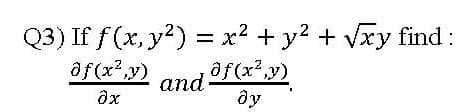 Q3) If $f(x, y^2) = x^2 + y^2 + \sqrt{x}y$ find :
$\frac{\partial f(x^2,y)}{\partial x}$ and $\frac{\partial f(x^2,y)}{\partial y}$.